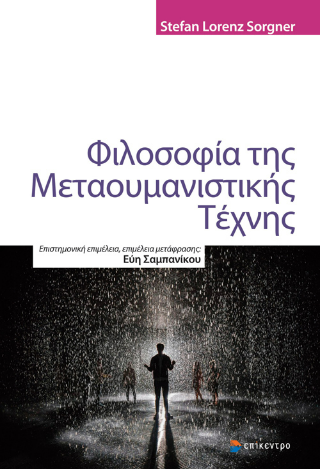 Stefan Lorenz Sorgner

Φιλοσοφία της Μεταουμανιστικής Τέχνης

Επιστημονική επιμέλεια, επιμέλεια μετάφρασης:
Εύη Σαμπανίκου

επίκεντρο